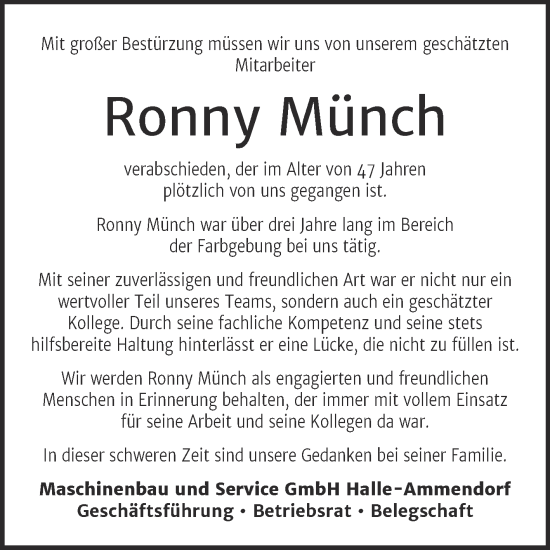 Mit großer Bestürzung müssen wir uns von unserem geschätzten Mitarbeiter

Ronny Münch

verabschieden, der im Alter von 47 Jahren plötzlich von uns gegangen ist.

Ronny Münch war über drei Jahre lang im Bereich der Farbgebung bei uns tätig.

Mit seiner zuverlässigen und freundlichen Art war er nicht nur ein wertvoller Teil unseres Teams, sondern auch ein geschätzter Kollege. Durch seine fachliche Kompetenz und seine stets hilfsbereite Haltung hinterlässt er eine Lücke, die nicht zu füllen ist.

Wir werden Ronny Münch als engagierten und freundlichen Menschen in Erinnerung behalten, der immer mit vollem Einsatz für seine Arbeit und seine Kollegen da war.

In dieser schweren Zeit sind unsere Gedanken bei seiner Familie.

Maschinenbau und Service GmbH Halle-Ammendorf
Geschäftsführung • Betriebsrat • Belegschaft